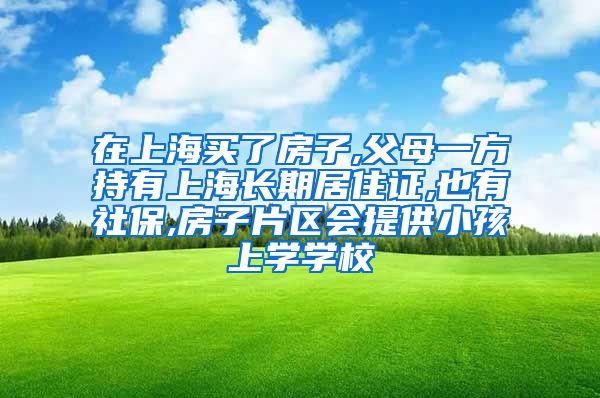 在上海买了房子,父母一方持有上海长期居住证,也有社保,房子片区会提供小孩上学学校